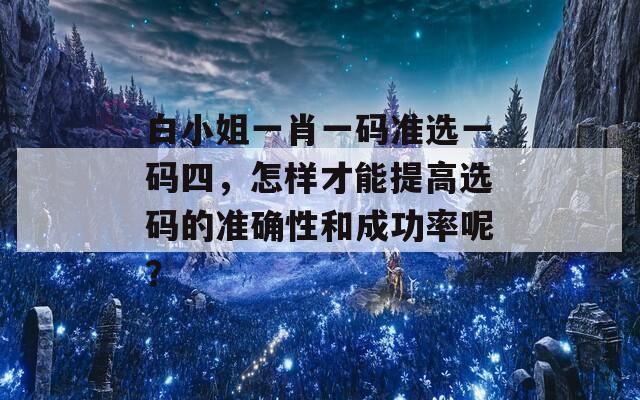 白小姐一肖一码准选一码四，怎样才能提高选码的准确性和成功率呢？